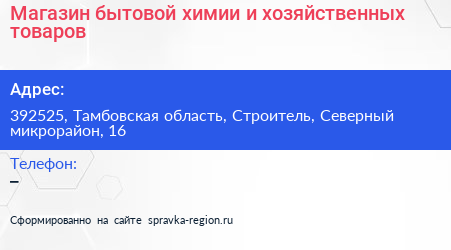 Магазин бытовой химии и хозяйственных товаров

Адрес:

392525, Тамбовская область, Строитель, Северный микрорайон, 16

Телефон:

–

Сформированно на сайте spravka-region.ru